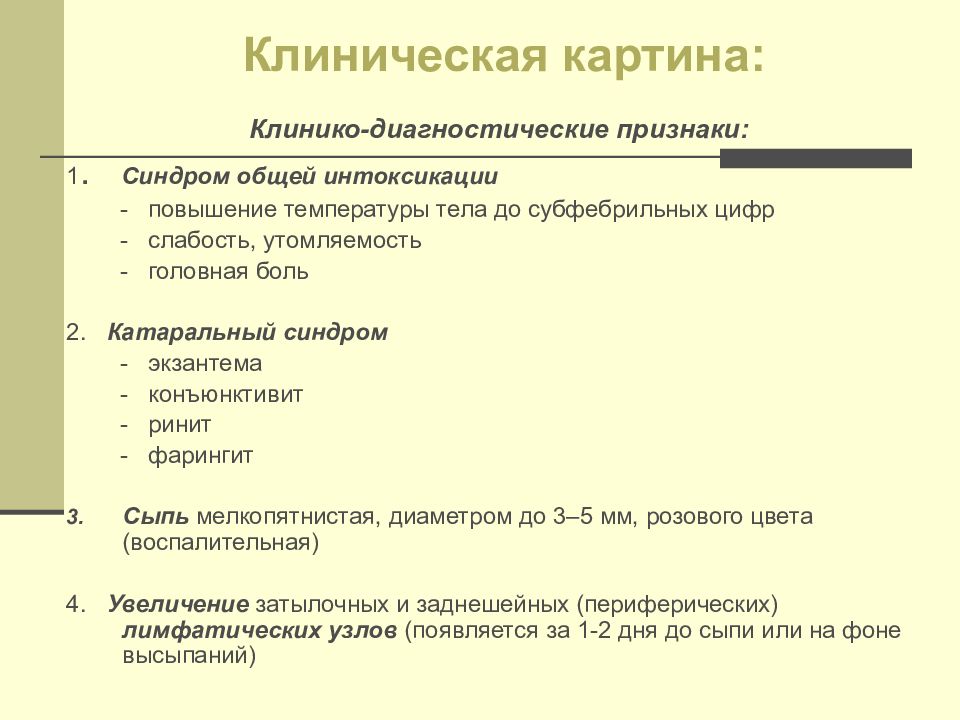 Клиническая картина:

Клинико-диагностические признаки:

1. Синдром общей интоксикации
- повышение температуры тела до субфебрильных цифр
- слабость, утомляемость
- головная боль

2. Катаральный синдром
- экзантема
- конъюнктивит
- ринит
- фарингит

3. Сыпь мелкопятнистая, диаметром до 3–5 мм, розового цвета (воспалительная)

4. Увеличение затылочных и заднешейных (периферических) лимфатических узлов (появляется за 1-2 дня до сыпи или на фоне высыпаний)